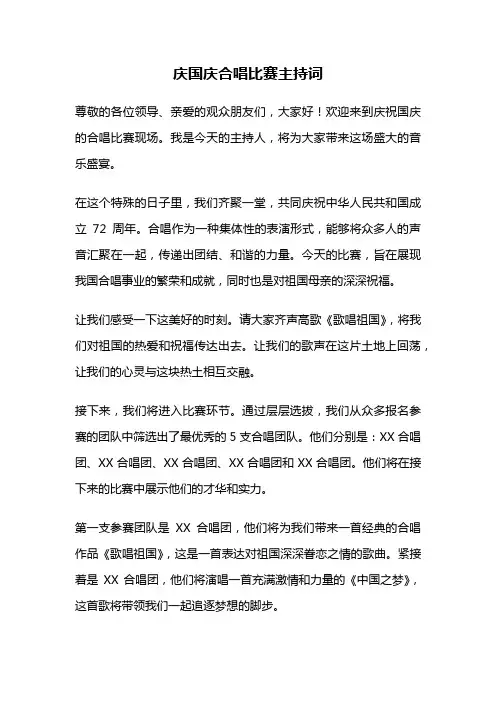 庆国庆合唱比赛主持词

尊敬的各位领导、亲爱的观众朋友们，大家好！欢迎来到庆祝国庆的合唱比赛现场。我是今天的主持人，将为大家带来这场盛大的音乐盛宴。

在这个特殊的日子里，我们齐聚一堂，共同庆祝中华人民共和国成立 72 周年。合唱作为一种集体性的表演形式，能够将众多人的声音汇聚在一起，传递出团结、和谐的力量。今天的比赛，旨在展现我国合唱事业的繁荣和成就，同时也是对祖国母亲的深深祝福。

让我们感受一下这美好的时刻。请大家齐声高歌《歌唱祖国》，将我们对祖国的热爱和祝福传达出去。让我们的歌声在这片土地上回荡，让我们的心灵与这块热土相互交融。

接下来，我们将进入比赛环节。通过层层选拔，我们从众多报名参赛的团队中筛选出了最优秀的 5 支合唱团队。他们分别是：XX 合唱团、XX 合唱团、XX 合唱团、XX 合唱团和 XX 合唱团。他们将在接下来的比赛中展示他们的才华和实力。

第一支参赛团队是 XX 合唱团，他们将为我们带来一首经典的合唱作品《歌唱祖国》，这是一首表达对祖国深深眷恋之情的歌曲。紧接着是 XX 合唱团，他们将演唱一首充满激情和力量的《中国之梦》，这首歌将带领我们一起追逐梦想的脚步。